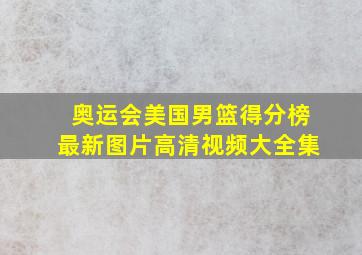 奥运会美国男篮得分榜
最新图片高清视频大全集